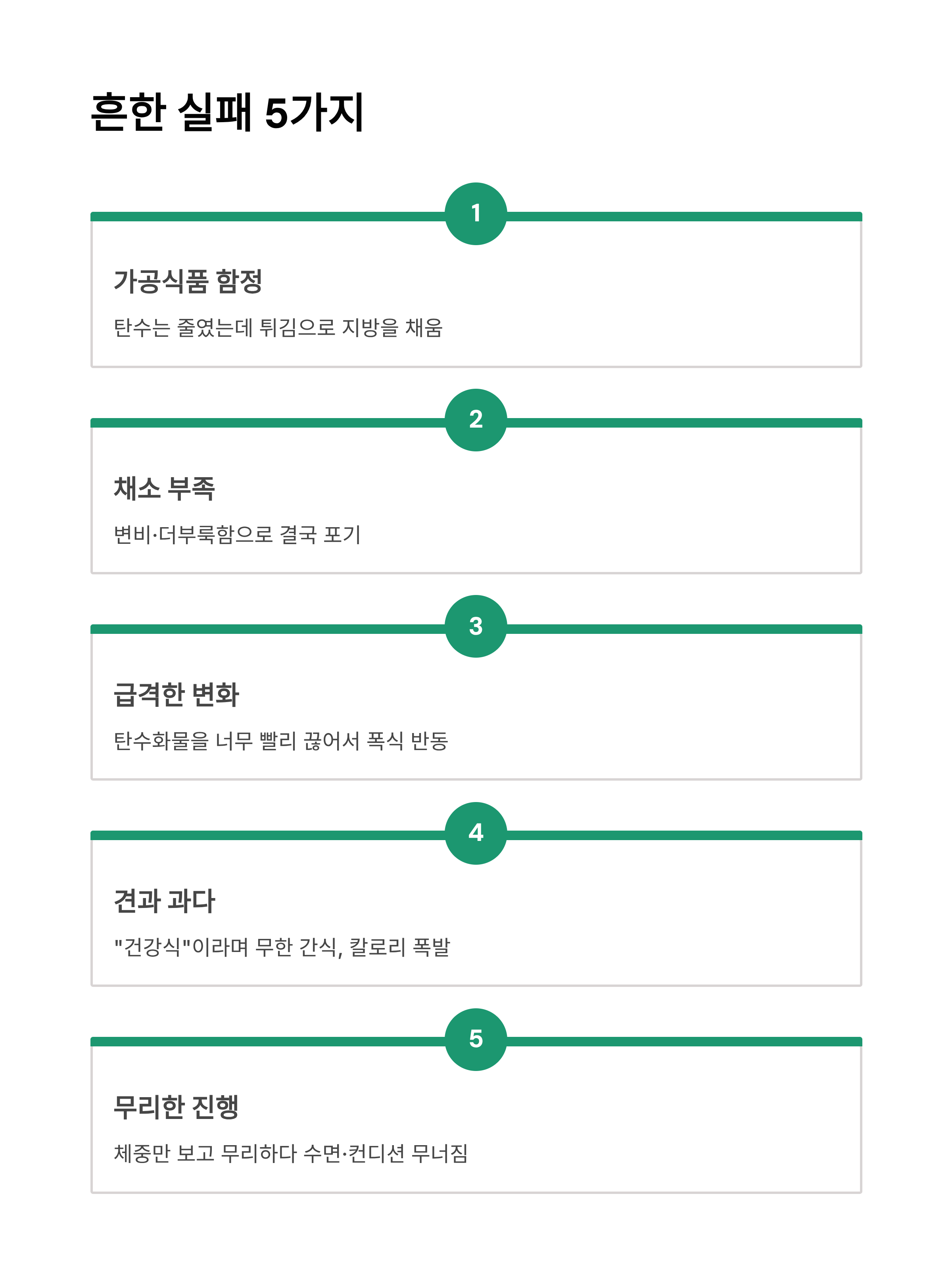 흔한 실패 5가지

1

가공식품 함정

탄수는 줄였는데 튀김으로 지방을 채움

2

채소 부족

변비·더부룩함으로 결국 포기

3

급격한 변화

탄수화물을 너무 빨리 끊어서 폭식 반동

4

견과 과다

"건강식"이라며 무한 간식, 칼로리 폭발

5

무리한 진행

체중만 보고 무리하다 수면·컨디션 무너짐